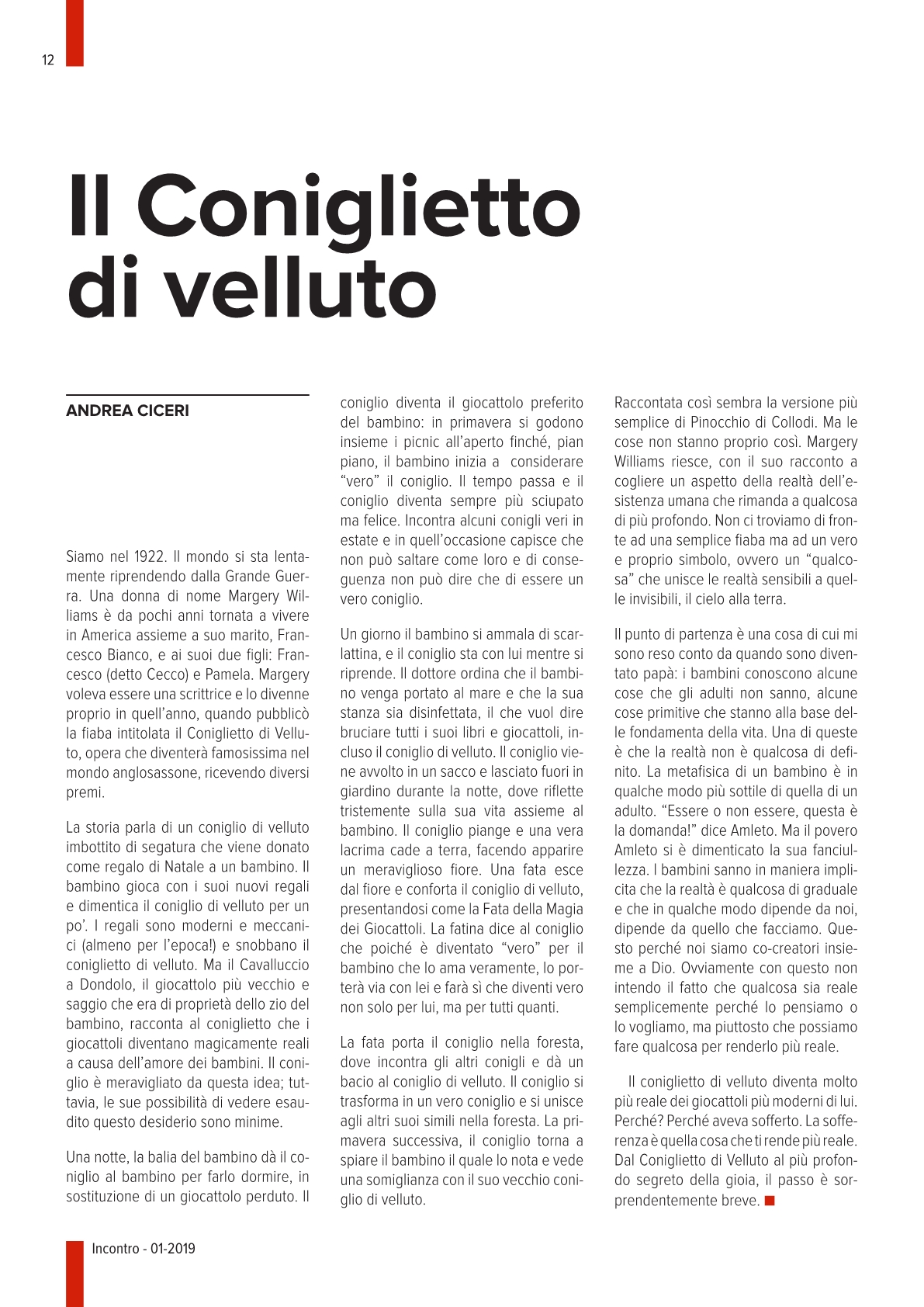 12

Il Coniglietto di velluto

ANDREA CICERI

Siamo nel 1922. Il mondo si sta lentamente riprendendo dalla Grande Guerra. Una donna di nome Margery Williams è da pochi anni tornata a vivere in America assieme a suo marito, Francesco Bianco, e ai suoi due figli: Francesco (detto Cecco) e Pamela. Margery voleva essere una scrittrice e lo divenne proprio in quell'anno, quando pubblicò la fiaba intitolata il Coniglietto di Velluto, opera che diventerà famosissima nel mondo anglosassone, ricevendo diversi premi.

La storia parla di un coniglio di velluto imbottito di segatura che viene donato come regalo di Natale a un bambino. Il bambino gioca con i suoi nuovi regali e dimentica il coniglio di velluto per un po'. I regali sono moderni e meccanici (almeno per l'epoca!) e snobbano il coniglietto di velluto. Ma il Cavalluccio a Dondolo, il giocattolo più vecchio e saggio che era di proprietà dello zio del bambino, racconta al coniglietto che i giocattoli diventano magicamente reali a causa dell'amore dei bambini. Il coniglio è meravigliato da questa idea; tuttavia, le sue possibilità di vedere esaudito questo desiderio sono minime.

Una notte, la balia del bambino dà il coniglio al bambino per farlo dormire, in sostituzione di un giocattolo perduto. Il coniglio diventa il giocattolo preferito del bambino: in primavera si godono insieme i picnic all'aperto finché, pian piano, il bambino inizia a considerare "vero" il coniglio. Il tempo passa e il coniglio diventa sempre più sciupato ma felice. Incontra alcuni conigli veri in estate e in quell'occasione capisce che non può saltare come loro e di conseguenza non può dire che di essere un vero coniglio.

Un giorno il bambino si ammala di scarlattina, e il coniglio sta con lui mentre si riprende. Il dottore ordina che il bambino venga portato al mare e che la sua stanza sia disinfettata, il che vuol dire bruciare tutti i suoi libri e giocattoli, incluso il coniglio di velluto. Il coniglio viene avvolto in un sacco e lasciato fuori in giardino durante la notte, dove riflette tristemente sulla sua vita assieme al bambino. Il coniglio piange e una vera lacrima cade a terra, facendo apparire un meraviglioso fiore. Una fata esce dal fiore e conforta il coniglio di velluto, presentandosi come la Fata della Magia dei Giocattoli. La fatina dice al coniglio che poiché è diventato "vero" per il bambino che lo ama veramente, lo porterà via con lei e farà sì che diventi vero non solo per lui, ma per tutti quanti.

La fata porta il coniglio nella foresta, dove incontra gli altri conigli e dà un bacio al coniglio di velluto. Il coniglio si trasforma in un vero coniglio e si unisce agli altri suoi simili nella foresta. La primavera successiva, il coniglio torna a spiare il bambino il quale lo nota e vede una somiglianza con il suo vecchio coniglio di velluto.

Raccontata così sembra la versione più semplice di Pinocchio di Collodi. Ma le cose non stanno proprio così. Margery Williams riesce, con il suo racconto a cogliere un aspetto della realtà dell'esistenza umana che rimanda a qualcosa di più profondo. Non ci troviamo di fronte ad una semplice fiaba ma ad un vero e proprio simbolo, ovvero un "qualcosa" che unisce le realtà sensibili a quelle invisibili, il cielo alla terra.

Il punto di partenza è una cosa di cui mi sono reso conto da quando sono diventato papà: i bambini conoscono alcune cose che gli adulti non sanno, alcune cose primitive che stanno alla base delle fondamenta della vita. Una di queste è che la realtà non è qualcosa di definito. La metafisica di un bambino è in qualche modo più sottile di quella di un adulto. "Essere o non essere, questa è la domanda!" dice Amleto. Ma il povero Amleto si è dimenticato la sua fanciullezza. I bambini sanno in maniera implicita che la realtà è qualcosa di graduale e che in qualche modo dipende da noi, dipende da quello che facciamo. Questo perché noi siamo co-creatori insieme a Dio. Ovviamente con questo non intendo il fatto che qualcosa sia reale semplicemente perché lo pensiamo o lo vogliamo, ma piuttosto che possiamo fare qualcosa per renderlo più reale.

Il coniglietto di velluto diventa molto più reale dei giocattoli più moderni di lui. Perché? Perché aveva sofferto. La sofferenza è quella cosa che ti rende più reale. Dal Coniglietto di Velluto al più profondo segreto della gioia, il passo è sorprendentemente breve.

Incontro - 01-2019